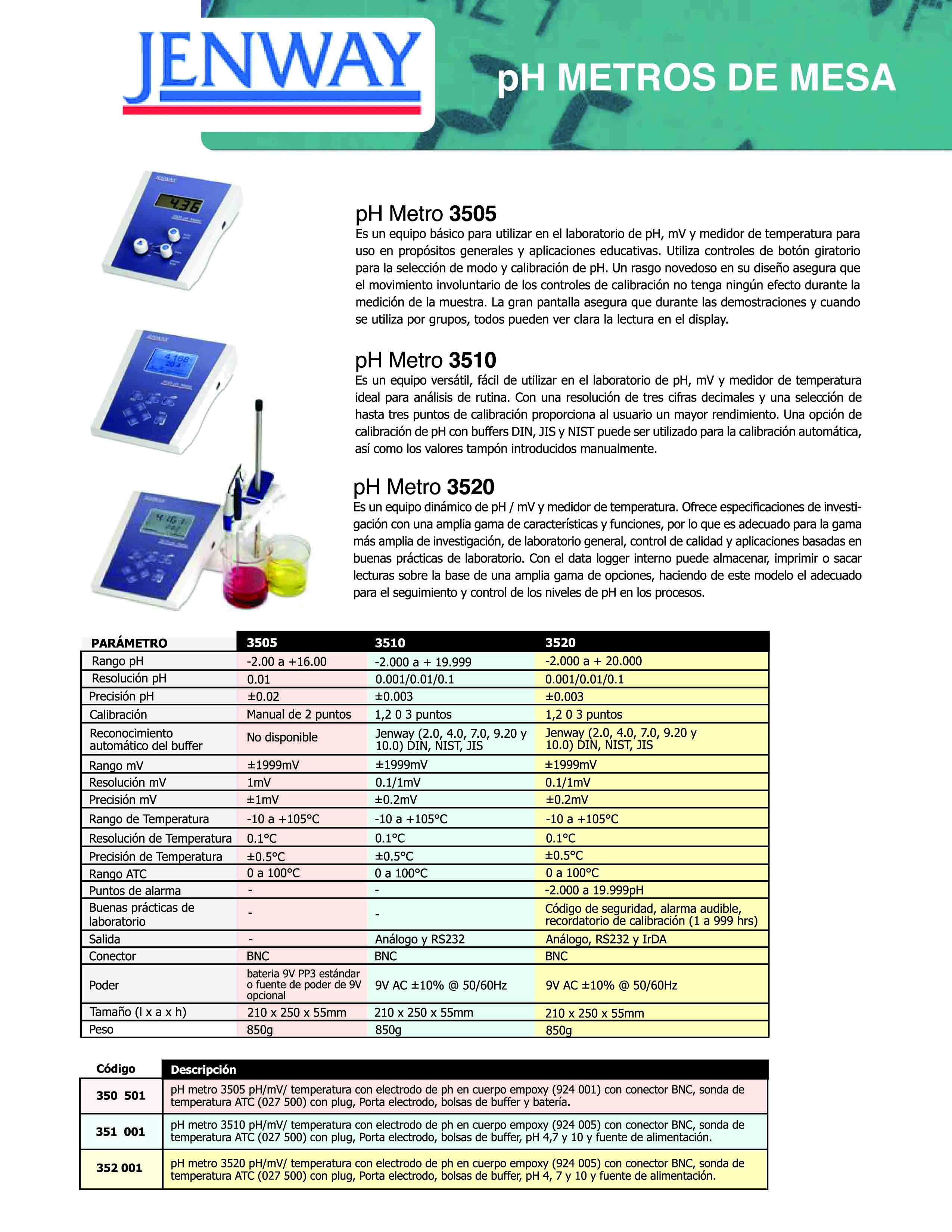 JENWAY

pH METROS DE MESA

pH Metro 3505
Es un equipo básico para utilizar en el laboratorio de pH, mV y medidor de temperatura para uso en propósitos generales y aplicaciones educativas. Utiliza controles de botón giratorio para la selección de modo y calibración de pH. Un rasgo novedoso en su diseño asegura que el movimiento involuntario de los controles de calibración no tenga ningún efecto durante la medición de la muestra. La gran pantalla asegura que durante las demostraciones y cuando se utiliza por grupos, todos pueden ver clara la lectura en el display.

pH Metro 3510
Es un equipo versátil, fácil de utilizar en el laboratorio de pH, mV y medidor de temperatura ideal para análisis de rutina. Con una resolución de tres cifras decimales y una selección de hasta tres puntos de calibración proporciona al usuario un mayor rendimiento. Una opción de calibración de pH con buffers DIN, JIS y NIST puede ser utilizado para la calibración automática, así como los valores tampón introducidos manualmente.

pH Metro 3520
Es un equipo dinámico de pH / mV y medidor de temperatura. Ofrece especificaciones de investigación con una amplia gama de características y funciones, por lo que es adecuado para la gama más amplia de investigación, de laboratorio general, control de calidad y aplicaciones basadas en buenas prácticas de laboratorio. Con el data logger interno puede almacenar, imprimir o sacar lecturas sobre la base de una amplia gama de opciones, haciendo de este modelo el adecuado para el seguimiento y control de los niveles de pH en los procesos.

| PARÁMETRO | 3505 | 3510 | 3520 |
|---|---|---|---|
| Rango pH | -2.00 a +16.00 | -2.000 a + 19.999 | -2.000 a + 20.000 |
| Resolución pH | 0.01 | 0.001/0.01/0.1 | 0.001/0.01/0.1 |
| Precisión pH | ±0.02 | ±0.003 | ±0.003 |
| Calibración | Manual de 2 puntos | 1,2 0 3 puntos | 1,2 0 3 puntos |
| Reconocimiento automático del buffer | No disponible | Jenway (2.0, 4.0, 7.0, 9.20 y 10.0) DIN, NIST, JIS | Jenway (2.0, 4.0, 7.0, 9.20 y 10.0) DIN, NIST, JIS |
| Rango mV | ±1999mV | ±1999mV | ±1999mV |
| Resolución mV | 1mV | 0.1/1mV | 0.1/1mV |
| Precisión mV | ±1mV | ±0.2mV | ±0.2mV |
| Rango de Temperatura | -10 a +105°C | -10 a +105°C | -10 a +105°C |
| Resolución de Temperatura | 0.1°C | 0.1°C | 0.1°C |
| Precisión de Temperatura | ±0.5°C | ±0.5°C | ±0.5°C |
| Rango ATC | 0 a 100°C | 0 a 100°C | 0 a 100°C |
| Puntos de alarma | - | - | -2.000 a 19.999pH |
| Buenas prácticas de laboratorio | - | - | Código de seguridad, alarma audible, recordatorio de calibración (1 a 999 hrs) |
| Salida | - | Análogo y RS232 | Análogo, RS232 y IrDA |
| Conector | BNC | BNC | BNC |
| Poder | bateria 9V PP3 estándar o fuente de poder de 9V opcional | 9V AC ±10% @ 50/60Hz | 9V AC ±10% @ 50/60Hz |
| Tamaño (l x a x h) | 210 x 250 x 55mm | 210 x 250 x 55mm | 210 x 250 x 55mm |
| Peso | 850g | 850g | 850g |

| Código | Descripción |
|---|---|
| 350 501 | pH metro 3505 pH/mV/ temperatura con electrodo de ph en cuerpo empoxy (924 001) con conector BNC, sonda de temperatura ATC (027 500) con plug, Porta electrodo, bolsas de buffer y batería. |
| 351 001 | pH metro 3510 pH/mV/ temperatura con electrodo de ph en cuerpo empoxy (924 005) con conector BNC, sonda de temperatura ATC (027 500) con plug, Porta electrodo, bolsas de buffer, pH 4,7 y 10 y fuente de alimentación. |
| 352 001 | pH metro 3520 pH/mV/ temperatura con electrodo de ph en cuerpo empoxy (924 005) con conector BNC, sonda de temperatura ATC (027 500) con plug, Porta electrodo, bolsas de buffer, pH 4, 7 y 10 y fuente de alimentación. |